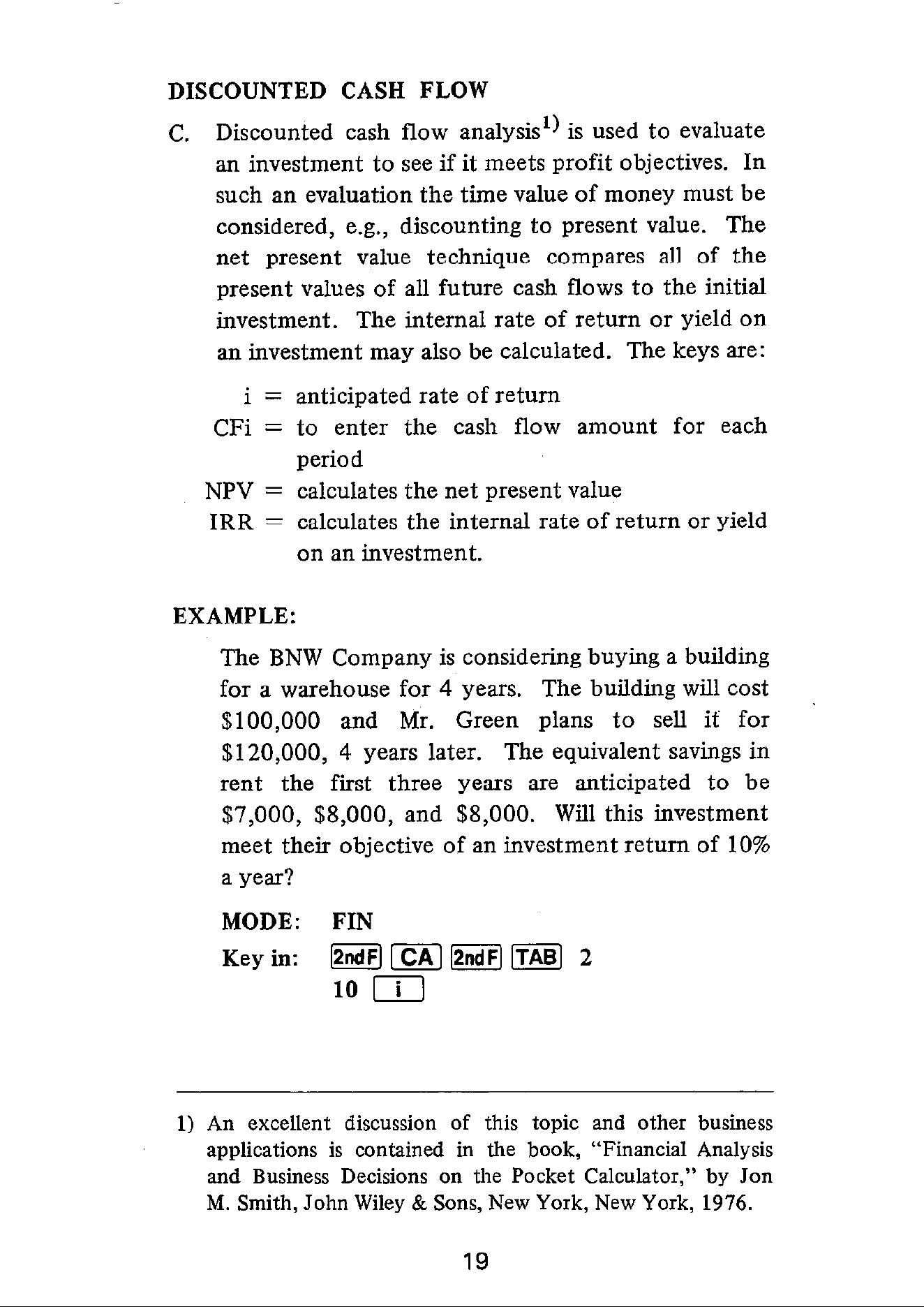 DISCOUNTED CASH FLOW

C. Discounted cash flow analysis$^{1)}$ is used to evaluate an investment to see if it meets profit objectives. In such an evaluation the time value of money must be considered, e.g., discounting to present value. The net present value technique compares all of the present values of all future cash flows to the initial investment. The internal rate of return or yield on an investment may also be calculated. The keys are:

i = anticipated rate of return
CFi = to enter the cash flow amount for each period
NPV = calculates the net present value
IRR = calculates the internal rate of return or yield on an investment.

EXAMPLE:

The BNW Company is considering buying a building for a warehouse for 4 years. The building will cost $100,000 and Mr. Green plans to sell it for $120,000, 4 years later. The equivalent savings in rent the first three years are anticipated to be $7,000, $8,000, and $8,000. Will this investment meet their objective of an investment return of 10% a year?

MODE: FIN
Key in: 2ndF CA 2ndF TAB 2
10 i

1) An excellent discussion of this topic and other business applications is contained in the book, "Financial Analysis and Business Decisions on the Pocket Calculator," by Jon M. Smith, John Wiley & Sons, New York, New York, 1976.

19